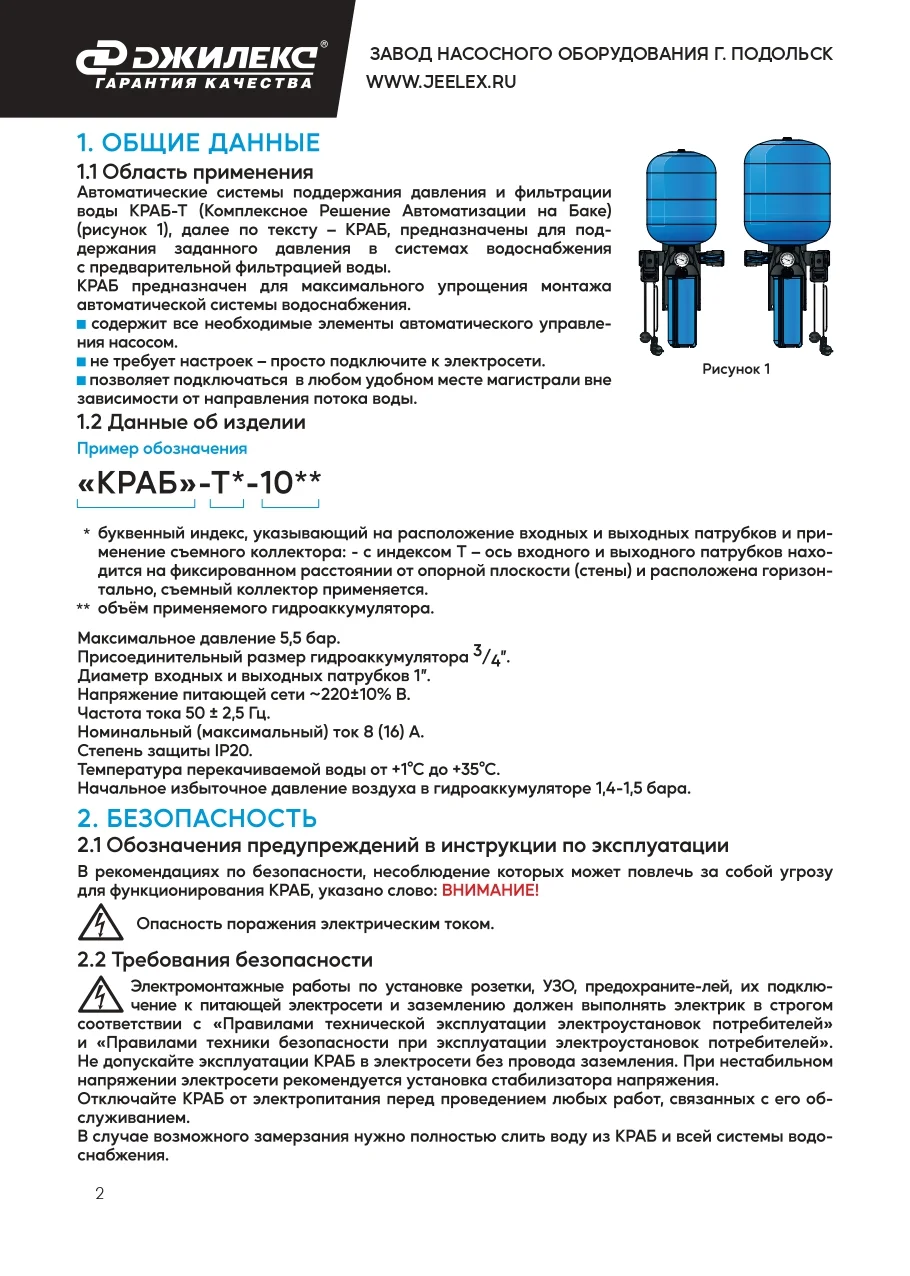 ДЖИЛЕКС®
ГАРАНТИЯ КАЧЕСТВА

ЗАВОД НАСОСНОГО ОБОРУДОВАНИЯ Г. ПОДОЛЬСК
WWW.JEELEX.RU

1. ОБЩИЕ ДАННЫЕ

1.1 Область применения

Автоматические системы поддержания давления и фильтрации воды КРАБ-Т (Комплексное Решение Автоматизации на Баке) (рисунок 1), далее по тексту – КРАБ, предназначены для поддержания заданного давления в системах водоснабжения с предварительной фильтрацией воды.

КРАБ предназначен для максимального упрощения монтажа автоматической системы водоснабжения.

■ содержит все необходимые элементы автоматического управления насосом.

■ не требует настроек – просто подключите к электросети.

■ позволяет подключаться в любом удобном месте магистрали вне зависимости от направления потока воды.

Рисунок 1

1.2 Данные об изделии

Пример обозначения

«КРАБ»-Т*-10**

* буквенный индекс, указывающий на расположение входных и выходных патрубков и применение съемного коллектора: - с индексом Т – ось входного и выходного патрубков находится на фиксированном расстоянии от опорной плоскости (стены) и расположена горизонтально, съемный коллектор применяется.

** объём применяемого гидроаккумулятора.

Максимальное давление 5,5 бар.
Присоединительный размер гидроаккумулятора $^3/_4$".
Диаметр входных и выходных патрубков 1".
Напряжение питающей сети ~220±10% В.
Частота тока 50 ± 2,5 Гц.
Номинальный (максимальный) ток 8 (16) А.
Степень защиты IP20.
Температура перекачиваемой воды от +1°С до +35°С.
Начальное избыточное давление воздуха в гидроаккумуляторе 1,4-1,5 бара.

2. БЕЗОПАСНОСТЬ

2.1 Обозначения предупреждений в инструкции по эксплуатации

В рекомендациях по безопасности, несоблюдение которых может повлечь за собой угрозу для функционирования КРАБ, указано слово: ВНИМАНИЕ!

Опасность поражения электрическим током.

2.2 Требования безопасности

Электромонтажные работы по установке розетки, УЗО, предохраните-лей, их подключение к питающей электросети и заземлению должен выполнять электрик в строгом соответствии с «Правилами технической эксплуатации электроустановок потребителей» и «Правилами техники безопасности при эксплуатации электроустановок потребителей».
Не допускайте эксплуатации КРАБ в электросети без провода заземления. При нестабильном напряжении электросети рекомендуется установка стабилизатора напряжения.
Отключайте КРАБ от электропитания перед проведением любых работ, связанных с его обслуживанием.
В случае возможного замерзания нужно полностью слить воду из КРАБ и всей системы водоснабжения.

2